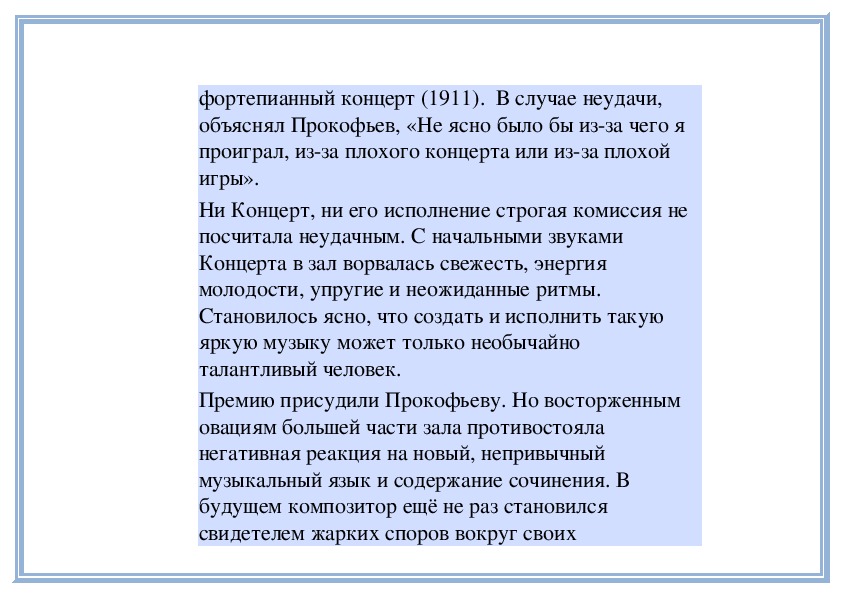 фортепианный концерт (1911). В случае неудачи, объяснял Прокофьев, «Не ясно было бы из-за чего я проиграл, из-за плохого концерта или из-за плохой игры».

Ни Концерт, ни его исполнение строгая комиссия не посчитала неудачным. С начальными звуками Концерта в зал ворвалась свежесть, энергия молодости, упругие и неожиданные ритмы. Становилось ясно, что создать и исполнить такую яркую музыку может только необычайно талантливый человек.

Премию присудили Прокофьеву. Но восторженным овациям большей части зала противостояла негативная реакция на новый, непривычный музыкальный язык и содержание сочинения. В будущем композитор ещё не раз становился свидетелем жарких споров вокруг своих